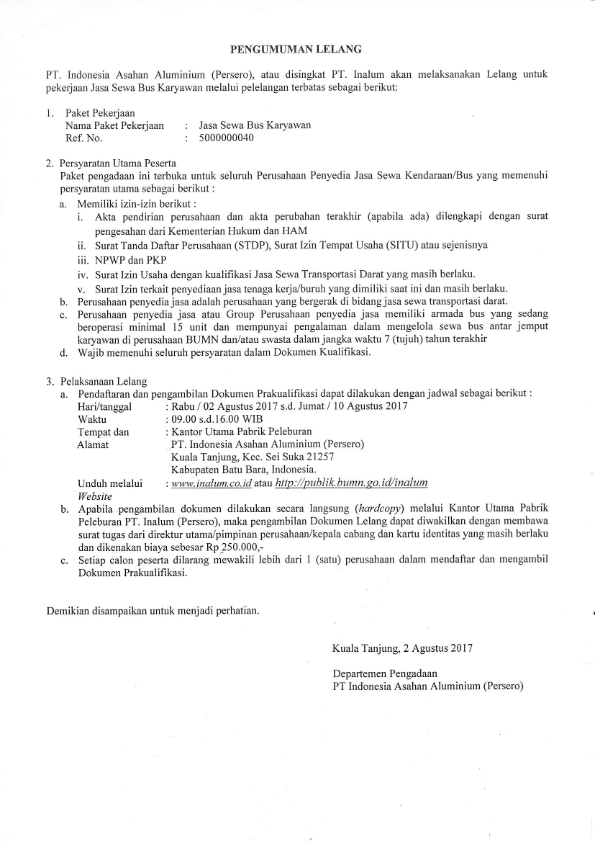 PENGUMUMAN LELANG

PT. Indonesia Asahan Aluminium (Persero), atau disingkat PT. Inalum akan melaksanakan Lelang untuk pekerjaan Jasa Sewa Bus Karyawan melalui pelelangan terbatas sebagai berikut:

1. Paket Pekerjaan
Nama Paket Pekerjaan : Jasa Sewa Bus Karyawan
Ref. No. : 5000000040

2. Persyaratan Utama Peserta
Paket pengadaan ini terbuka untuk seluruh Perusahaan Penyedia Jasa Sewa Kendaraan/Bus yang memenuhi persyaratan utama sebagai berikut :
a. Memiliki izin-izin berikut :
i. Akta pendirian perusahaan dan akta perubahan terakhir (apabila ada) dilengkapi dengan surat pengesahan dari Kementerian Hukum dan HAM
ii. Surat Tanda Daftar Perusahaan (STDP), Surat Izin Tempat Usaha (SITU) atau sejenisnya
iii. NPWP dan PKP
iv. Surat Izin Usaha dengan kualifikasi Jasa Sewa Transportasi Darat yang masih berlaku.
v. Surat Izin terkait penyediaan jasa tenaga kerja/buruh yang dimiliki saat ini dan masih berlaku.
b. Perusahaan penyedia jasa adalah perusahaan yang bergerak di bidang jasa sewa transportasi darat.
c. Perusahaan penyedia jasa atau Group Perusahaan penyedia jasa memiliki armada bus yang sedang beroperasi minimal 15 unit dan mempunyai pengalaman dalam mengelola sewa bus antar jemput karyawan di perusahaan BUMN dan/atau swasta dalam jangka waktu 7 (tujuh) tahun terakhir
d. Wajib memenuhi seluruh persyaratan dalam Dokumen Kualifikasi.

3. Pelaksanaan Lelang
a. Pendaftaran dan pengambilan Dokumen Prakualifikasi dapat dilakukan dengan jadwal sebagai berikut :
Hari/tanggal : Rabu / 02 Agustus 2017 s.d. Jumat / 10 Agustus 2017
Waktu : 09.00 s.d.16.00 WIB
Tempat dan Alamat : Kantor Utama Pabrik Peleburan PT. Indonesia Asahan Aluminium (Persero) Kuala Tanjung, Kec. Sei Suka 21257 Kabupaten Batu Bara, Indonesia.
Unduh melalui Website : www.inalum.co.id atau http://publik.bumn.go.id/inalum
b. Apabila pengambilan dokumen dilakukan secara langsung (hardcopy) melalui Kantor Utama Pabrik Peleburan PT. Inalum (Persero), maka pengambilan Dokumen Lelang dapat diwakilkan dengan membawa surat tugas dari direktur utama/pimpinan perusahaan/kepala cabang dan kartu identitas yang masih berlaku dan dikenakan biaya sebesar Rp 250.000,-
c. Setiap calon peserta dilarang mewakili lebih dari 1 (satu) perusahaan dalam mendaftar dan mengambil Dokumen Prakualifikasi.

Demikian disampaikan untuk menjadi perhatian.

Kuala Tanjung, 2 Agustus 2017

Departemen Pengadaan
PT Indonesia Asahan Aluminium (Persero)